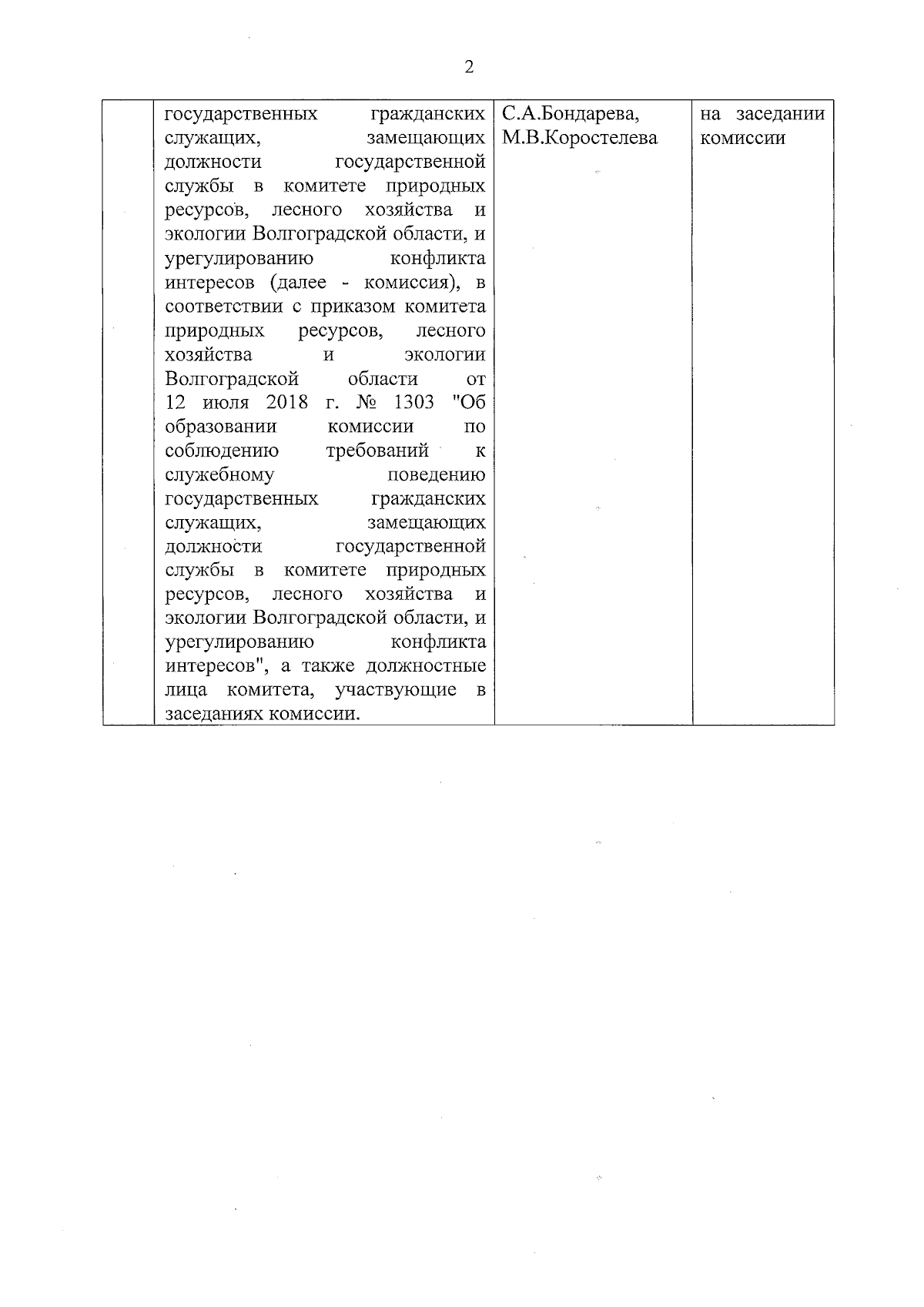 2

| | | | |
|---|---|---|---|
| | государственных гражданских служащих, замещающих должности государственной службы в комитете природных ресурсов, лесного хозяйства и экологии Волгоградской области, и урегулированию конфликта интересов (далее - комиссия), в соответствии с приказом комитета природных ресурсов, лесного хозяйства и экологии Волгоградской области от 12 июля 2018 г. № 1303 "Об образовании комиссии по соблюдению требований к служебному поведению государственных гражданских служащих, замещающих должности государственной службы в комитете природных ресурсов, лесного хозяйства и экологии Волгоградской области, и урегулированию конфликта интересов", а также должностные лица комитета, участвующие в заседаниях комиссии. | С.А.Бондарева, М.В.Коростелева | на заседании комиссии |